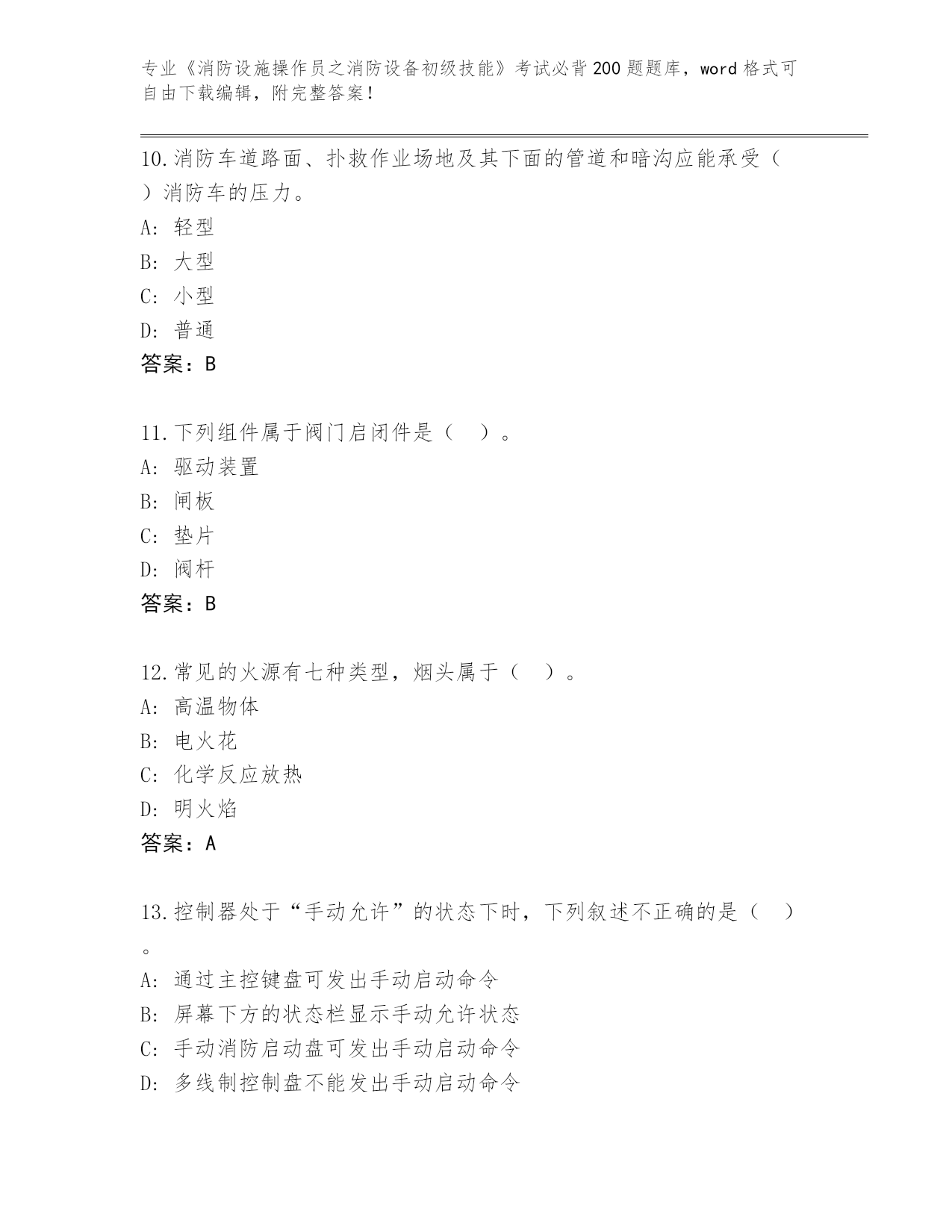 专业《消防设施操作员之消防设备初级技能》考试必背200题题库，word格式可自由下载编辑，附完整答案！

10.消防车道路面、扑救作业场地及其下面的管道和暗沟应能承受（ ）消防车的压力。
A: 轻型
B: 大型
C: 小型
D: 普通
答案：B

11.下列组件属于阀门启闭件是（ ）。
A: 驱动装置
B: 闸板
C: 垫片
D: 阀杆
答案：B

12.常见的火源有七种类型，烟头属于（ ）。
A: 高温物体
B: 电火花
C: 化学反应放热
D: 明火焰
答案：A

13.控制器处于“手动允许”的状态下时，下列叙述不正确的是（ ）。
A: 通过主控键盘可发出手动启动命令
B: 屏幕下方的状态栏显示手动允许状态
C: 手动消防启动盘可发出手动启动命令
D: 多线制控制盘不能发出手动启动命令